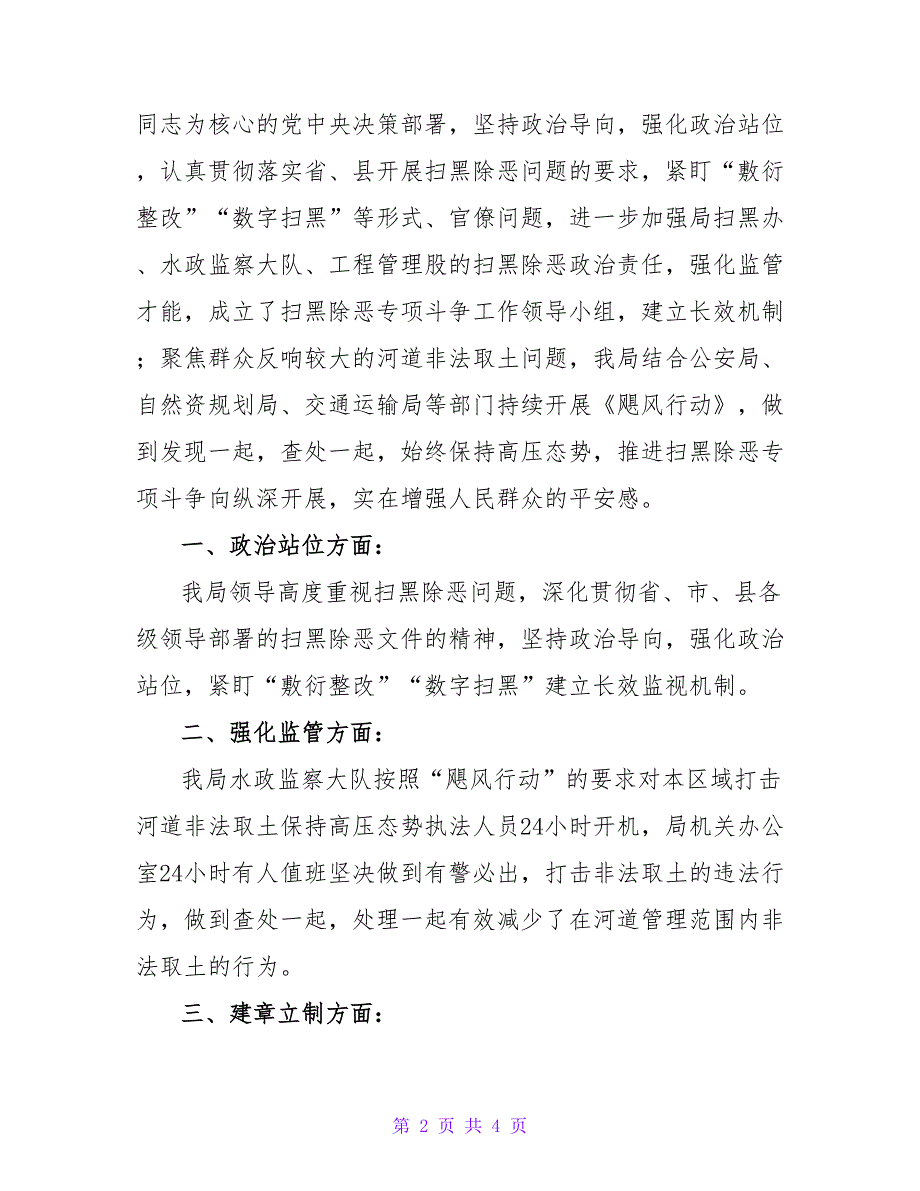 同志为核心的党中央决策部署，坚持政治导向，强化政治站位，认真贯彻落实省、县开展扫黑除恶问题的要求，紧盯“敷衍整改”“数字扫黑”等形式、官僚问题，进一步加强局扫黑办、水政监察大队、工程管理股的扫黑除恶政治责任，强化监管才能，成立了扫黑除恶专项斗争工作领导小组，建立长效机制；聚焦群众反响较大的河道非法取土问题，我局结合公安局、自然资规划局、交通运输局等部门持续开展《飓风行动》，做到发现一起，查处一起，始终保持高压态势，推进扫黑除恶专项斗争向纵深开展，实在增强人民群众的平安感。

一、政治站位方面：

我局领导高度重视扫黑除恶问题，深化贯彻省、市、县各级领导部署的扫黑除恶文件的精神，坚持政治导向，强化政治站位，紧盯“敷衍整改”“数字扫黑”建立长效监视机制。

二、强化监管方面：

我局水政监察大队按照“飓风行动”的要求对本区域打击河道非法取土保持高压态势执法人员24小时开机，局机关办公室24小时有人值班坚决做到有警必出，打击非法取土的违法行为，做到查处一起，处理一起有效减少了在河道管理范围内非法取土的行为。

三、建章立制方面：

第 2 页 共 4 页